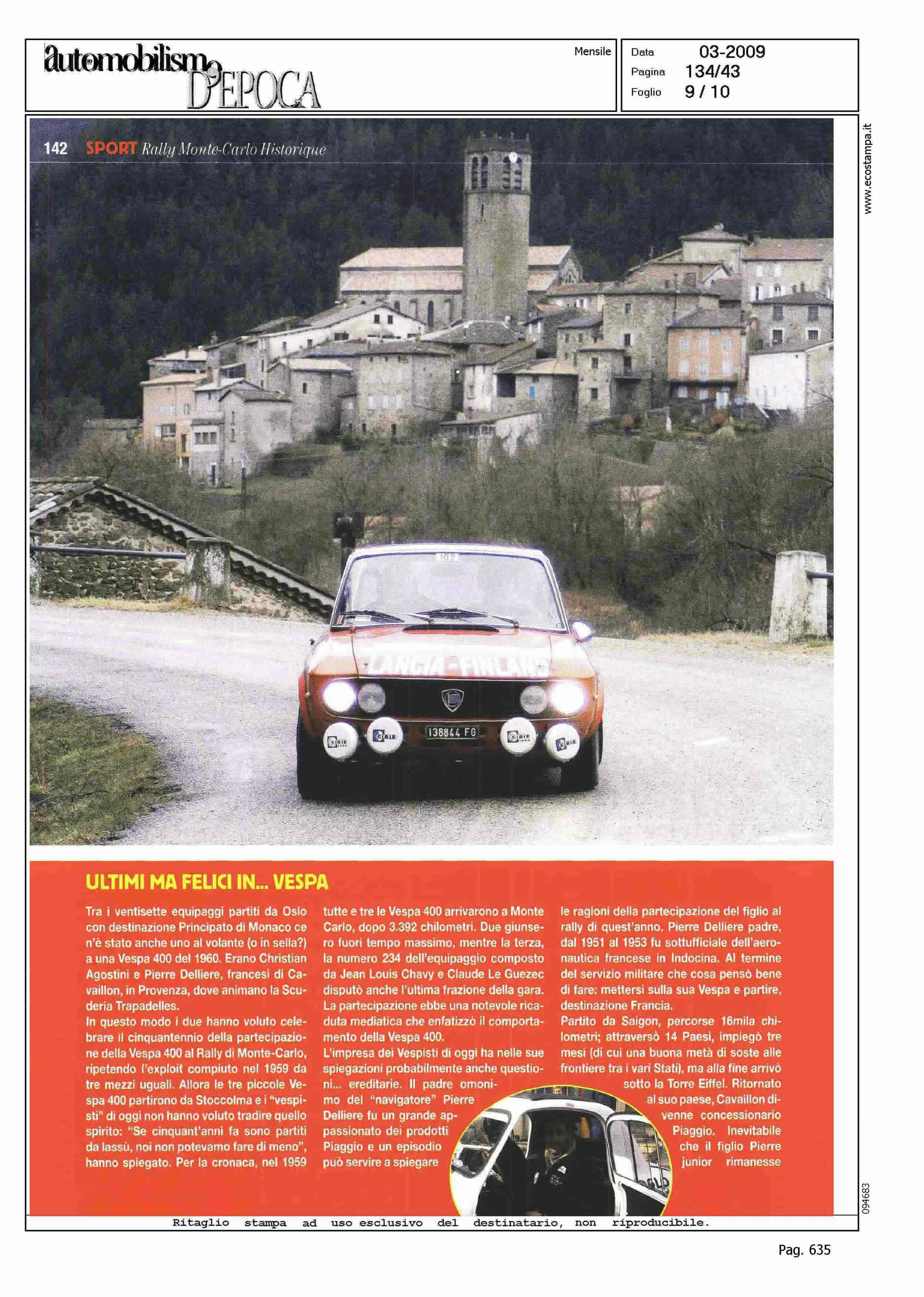 automobilismo D'EPOCA

Mensile

Data 03-2009
Pagina 134/43
Foglio 9 / 10

www.ecostampa.it

142 SPORT Rally Monte-Carlo Historique

103

LANCIA-FINLAND

138844 FG

ULTIMI MA FELICI IN... VESPA

Tra i ventisette equipaggi partiti da Oslo con destinazione Principato di Monaco ce n'è stato anche uno al volante (o in sella?) a una Vespa 400 del 1960. Erano Christian Agostini e Pierre Delliere, francesi di Cavaillon, in Provenza, dove animano la Scuderia Trapadelles.
In questo modo i due hanno voluto celebrare il cinquantennio della partecipazione della Vespa 400 al Rally di Monte-Carlo, ripetendo l'exploit compiuto nel 1959 da tre mezzi uguali. Allora le tre piccole Vespa 400 partirono da Stoccolma e i "vespisti" di oggi non hanno voluto tradire quello spirito: "Se cinquant'anni fa sono partiti da lassù, noi non potevamo fare di meno", hanno spiegato. Per la cronaca, nel 1959 tutte e tre le Vespa 400 arrivarono a Monte Carlo, dopo 3.392 chilometri. Due giunsero fuori tempo massimo, mentre la terza, la numero 234 dell'equipaggio composto da Jean Louis Chavy e Claude Le Guezec disputò anche l'ultima frazione della gara. La partecipazione ebbe una notevole ricaduta mediatica che enfatizzò il comportamento della Vespa 400.
L'impresa dei Vespisti di oggi ha nelle sue spiegazioni probabilmente anche questioni... ereditarie. Il padre omonimo del "navigatore" Pierre Delliere fu un grande appassionato dei prodotti Piaggio e un episodio può servire a spiegare le ragioni della partecipazione del figlio al rally di quest'anno. Pierre Delliere padre, dal 1951 al 1953 fu sottufficiale dell'aeronautica francese in Indocina. Al termine del servizio militare che cosa pensò bene di fare: mettersi sulla sua Vespa e partire, destinazione Francia.
Partito da Saigon, percorse 16mila chilometri; attraversò 14 Paesi, impiegò tre mesi (di cui una buona metà di soste alle frontiere tra i vari Stati), ma alla fine arrivò sotto la Torre Eiffel. Ritornato al suo paese, Cavaillon divenne concessionario Piaggio. Inevitabile che il figlio Pierre junior rimanesse

094683

Ritaglio stampa ad uso esclusivo del destinatario, non riproducibile.

Pag. 635